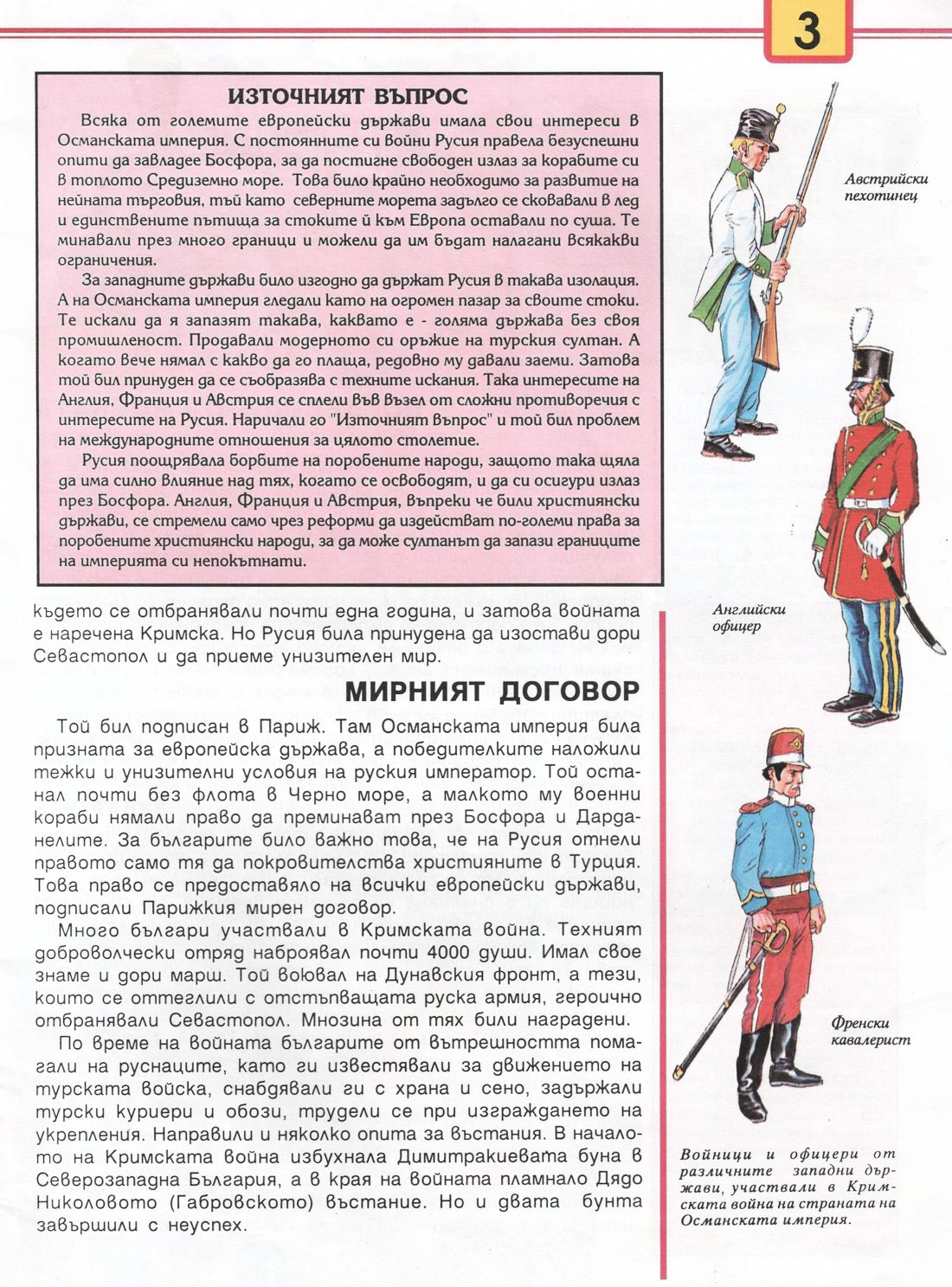 3

ИЗТОЧНИЯТ ВЪПРОС

Всяка от големите европейски държави имала свои интереси в Османската империя. С постоянните си войни Русия правела безуспешни опити да завладее Босфора, за да постигне свободен излаз за корабите си в топлото Средиземно море. Това било крайно необходимо за развитие на нейната търговия, тъй като северните морета задълго се сковавали в лед и единствените пътища за стоките ѝ към Европа оставали по суша. Те минавали през много граници и можели да им бъдат налагани всякакви ограничения.

За западните държави било изгодно да държат Русия в такава изолация. А на Османската империя гледали като на огромен пазар за своите стоки. Те искали да я запазят такава, каквато е - голяма държава без своя промишленост. Продавали модерното си оръжие на турския султан. А когато вече нямал с какво да го плаща, редовно му давали заеми. Затова той бил принуден да се съобразява с техните искания. Така интересите на Англия, Франция и Австрия се сплели във възел от сложни противоречия с интересите на Русия. Наричали го "Източният въпрос" и той бил проблем на международните отношения за цялото столетие.

Русия поощрявала борбите на поробените народи, защото така щяла да има силно влияние над тях, когато се освободят, и да си осигури излаз през Босфора. Англия, Франция и Австрия, въпреки че били християнски държави, се стремели само чрез реформи да издействат по-големи права за поробените християнски народи, за да може султанът да запази границите на империята си непокътнати.

където се отбранявали почти една година, и затова войната е наречена Кримска. Но Русия била принудена да изостави дори Севастопол и да приеме унизителен мир.

МИРНИЯТ ДОГОВОР

Той бил подписан в Париж. Там Османската империя била призната за европейска държава, а победителките наложили тежки и унизителни условия на руския император. Той останал почти без флота в Черно море, а малкото му военни кораби нямали право да преминават през Босфора и Дарданелите. За българите било важно това, че на Русия отнели правото само тя да покровителства християните в Турция. Това право се предоставяло на всички европейски държави, подписали Парижкия мирен договор.

Много българи участвали в Кримската война. Техният доброволчески отряд наброявал почти 4000 души. Имал свое знаме и дори марш. Той воювал на Дунавския фронт, а тези, които се оттеглили с отстъпващата руска армия, героично отбранявали Севастопол. Мнозина от тях били наградени.

По време на войната българите от вътрешността помагали на руснаците, като ги известявали за движението на турската войска, снабдявали ги с храна и сено, задържали турски куриери и обози, трудели се при изграждането на укрепления. Направили и няколко опита за въстания. В началото на Кримската война избухнала Димитракиевата буна в Северозападна България, а в края на войната пламнало Дядо Николовото (Габровското) въстание. Но и двата бунта завършили с неуспех.

Австрийски пехотинец

Английски офицер

Френски кавалерист

Войници и офицери от различните западни държави, участвали в Кримската война на страната на Османската империя.